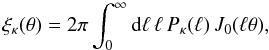 $\xi_\kappa(\theta) = 2\pi \int_0^\infty \mathrm{d}\ell \, \ell \, P_\kappa(\ell) \, J_0(\ell\theta),$